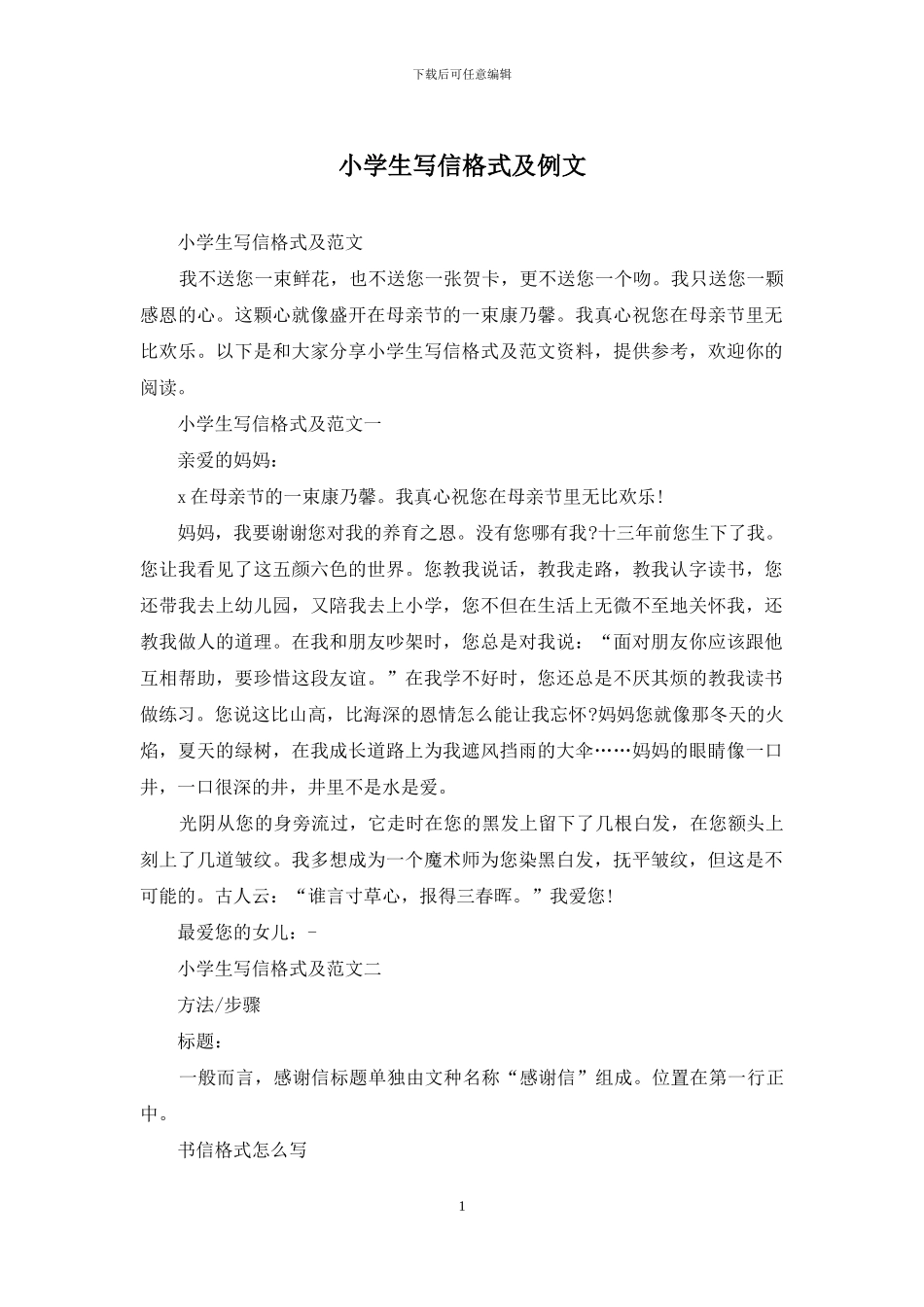 下载后可任意编辑

小学生写信格式及例文

小学生写信格式及范文

我不送您一束鲜花，也不送您一张贺卡，更不送您一个吻。我只送您一颗感恩的心。这颗心就像盛开在母亲节的一束康乃馨。我真心祝您在母亲节里无比欢乐。以下是和大家分享小学生写信格式及范文资料，提供参考，欢迎你的阅读。

小学生写信格式及范文一

亲爱的妈妈：

x 在母亲节的一束康乃馨。我真心祝您在母亲节里无比欢乐！

妈妈，我要谢谢您对我的养育之恩。没有您哪有我?十三年前您生下了我。您让我看见了这五颜六色的世界。您教我说话，教我走路，教我认字读书，您还带我去上幼儿园，又陪我去上小学，您不但在生活上无微不至地关怀我，还教我做人的道理。在我和朋友吵架时，您总是对我说：“面对朋友你应该跟他互相帮助，要珍惜这段友谊。”在我学不好时，您还总是不厌其烦的教我读书做练习。您说这比山高，比海深的恩情怎么能让我忘怀?妈妈您就像那冬天的火焰，夏天的绿树，在我成长道路上为我遮风挡雨的大伞……妈妈的眼睛像一口井，一口很深的井，井里不是水是爱。

光阴从您的身旁流过，它走时在您的黑发上留下了几根白发，在您额头上刻上了几道皱纹。我多想成为一个魔术师为您染黑白发，抚平皱纹，但这是不可能的。古人云：“谁言寸草心，报得三春晖。”我爱您！

最爱您的女儿：-

小学生写信格式及范文二

方法/步骤

标题：

一般而言，感谢信标题单独由文种名称“感谢信”组成。位置在第一行正中。

书信格式怎么写

1